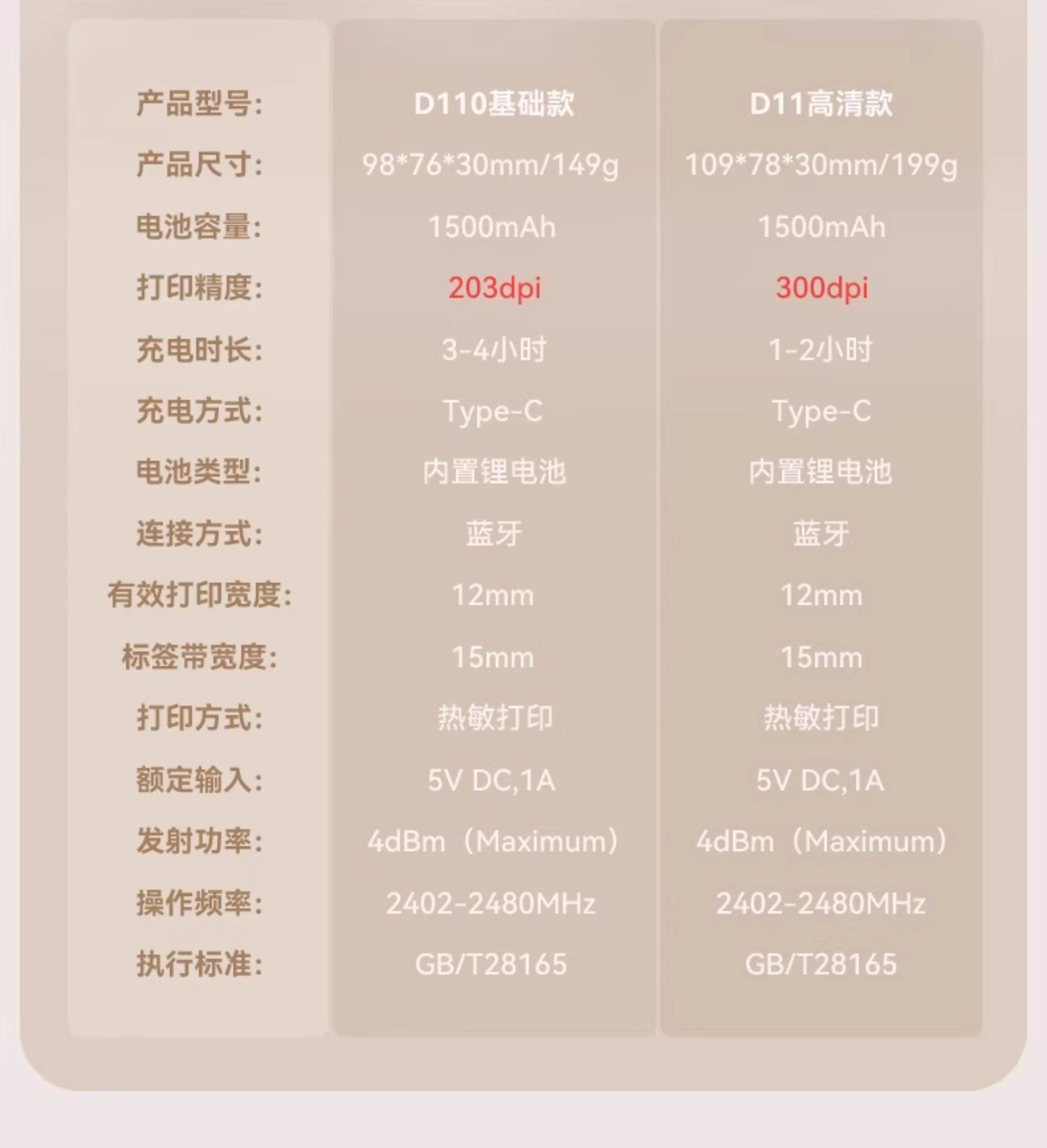 | 产品型号: | D110基础款 | D11高清款 |
|---|---|---|
| 产品尺寸: | 98*76*30mm/149g | 109*78*30mm/199g |
| 电池容量: | 1500mAh | 1500mAh |
| 打印精度: | 203dpi | 300dpi |
| 充电时长: | 3-4小时 | 1-2小时 |
| 充电方式: | Type-C | Type-C |
| 电池类型: | 内置锂电池 | 内置锂电池 |
| 连接方式: | 蓝牙 | 蓝牙 |
| 有效打印宽度: | 12mm | 12mm |
| 标签带宽度: | 15mm | 15mm |
| 打印方式: | 热敏打印 | 热敏打印 |
| 额定输入: | 5V DC,1A | 5V DC,1A |
| 发射功率: | 4dBm(Maximum) | 4dBm(Maximum) |
| 操作频率: | 2402-2480MHz | 2402-2480MHz |
| 执行标准: | GB/T28165 | GB/T28165 |